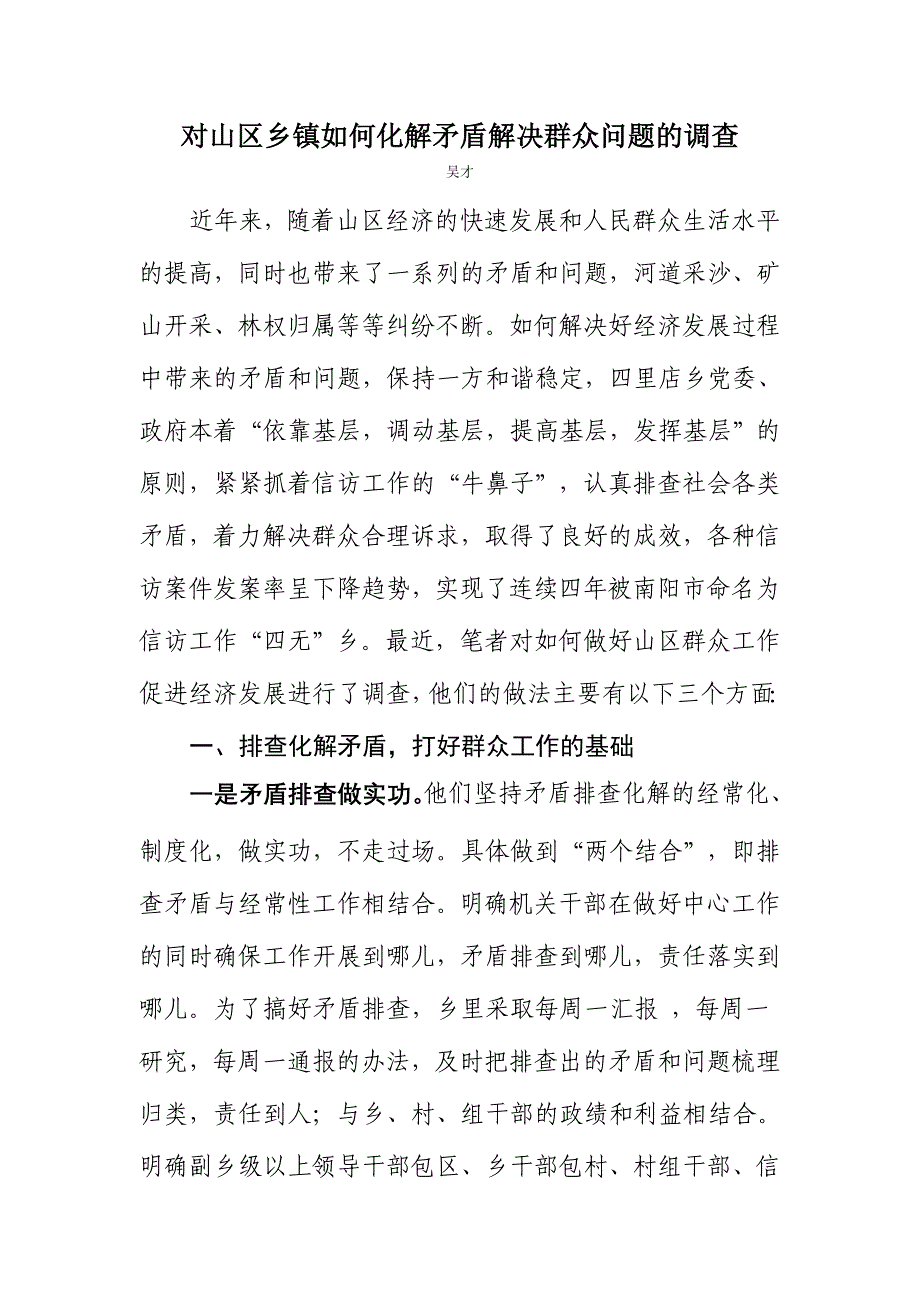 对山区乡镇如何化解矛盾解决群众问题的调查

吴才

近年来，随着山区经济的快速发展和人民群众生活水平的提高，同时也带来了一系列的矛盾和问题，河道采沙、矿山开采、林权归属等等纠纷不断。如何解决好经济发展过程中带来的矛盾和问题，保持一方和谐稳定，四里店乡党委、政府本着“依靠基层，调动基层，提高基层，发挥基层”的原则，紧紧抓着信访工作的“牛鼻子”，认真排查社会各类矛盾，着力解决群众合理诉求，取得了良好的成效，各种信访案件发案率呈下降趋势，实现了连续四年被南阳市命名为信访工作“四无”乡。最近，笔者对如何做好山区群众工作促进经济发展进行了调查，他们的做法主要有以下三个方面:

一、排查化解矛盾，打好群众工作的基础

一是矛盾排查做实功。他们坚持矛盾排查化解的经常化、制度化，做实功，不走过场。具体做到“两个结合”，即排查矛盾与经常性工作相结合。明确机关干部在做好中心工作的同时确保工作开展到哪儿，矛盾排查到哪儿，责任落实到哪儿。为了搞好矛盾排查，乡里采取每周一汇报 ，每周一研究，每周一通报的办法，及时把排查出的矛盾和问题梳理归类，责任到人；与乡、村、组干部的政绩和利益相结合。明确副乡级以上领导干部包区、乡干部包村、村组干部、信